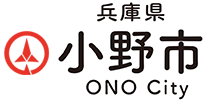 兵庫県
小野市
ONO City